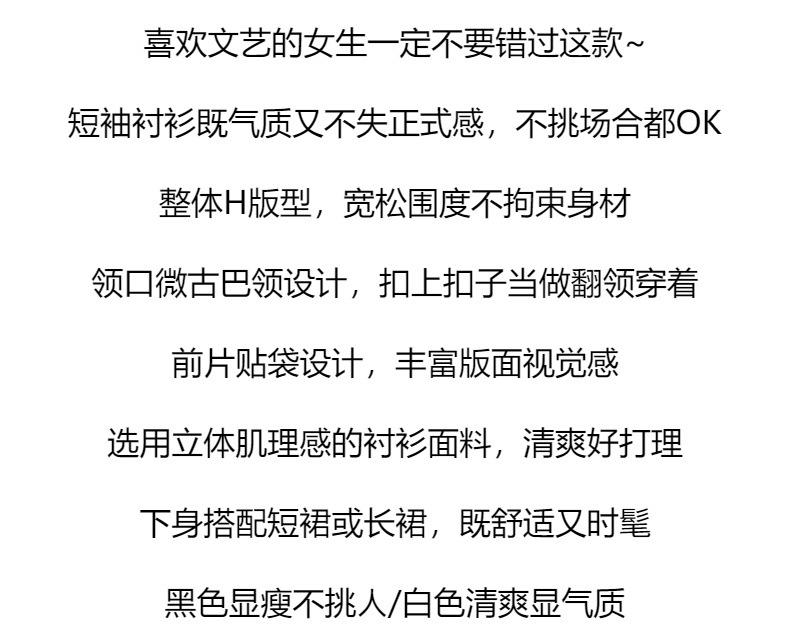 喜欢文艺的女生一定不要错过这款~

短袖衬衫既气质又不失正式感，不挑场合都OK

整体H版型，宽松围度不拘束身材

领口微古巴领设计，扣上扣子当做翻领穿着

前片贴袋设计，丰富版面视觉感

选用立体肌理感的衬衫面料，清爽好打理

下身搭配短裙或长裙，既舒适又时髦

黑色显瘦不挑人/白色清爽显气质